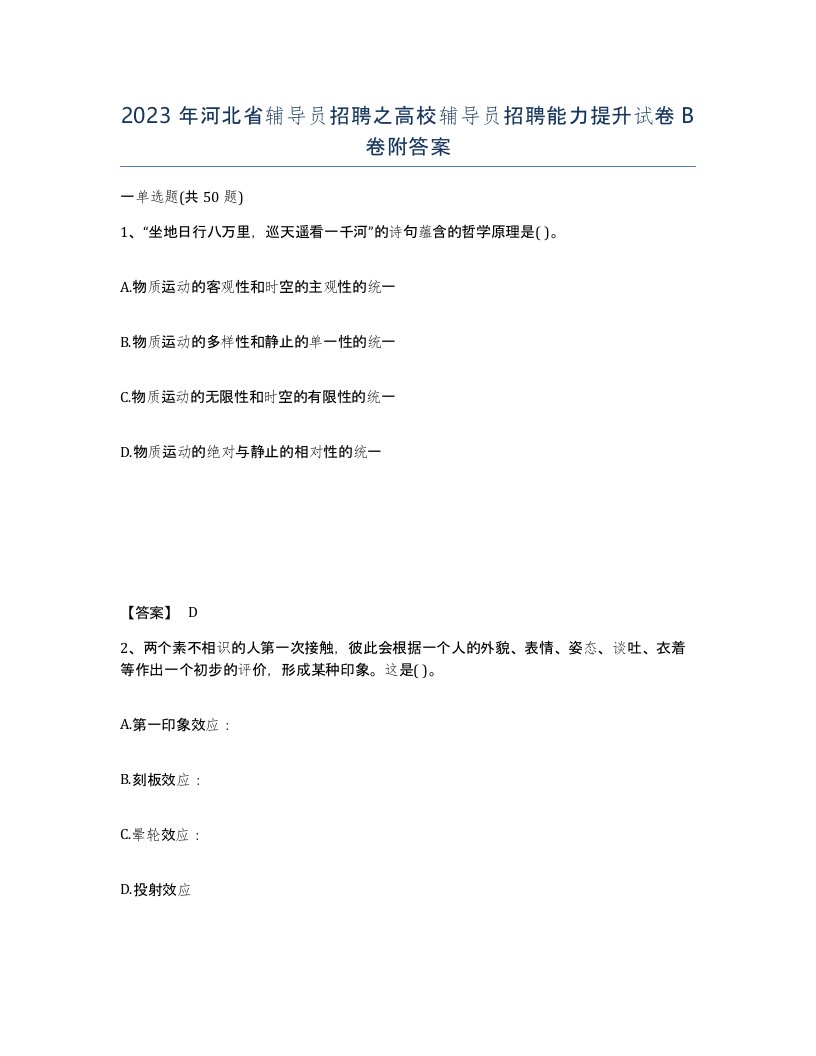 2023 年河北省辅导员招聘之高校辅导员招聘能力提升试卷 B 卷附答案

一单选题(共 50 题)

1、“坐地日行八万里，巡天遥看一千河”的诗句蕴含的哲学原理是( )。

A.物质运动的客观性和时空的主观性的统一

B.物质运动的多样性和静止的单一性的统一

C.物质运动的无限性和时空的有限性的统一

D.物质运动的绝对与静止的相对性的统一

【答案】 D

2、两个素不相识的人第一次接触，彼此会根据一个人的外貌、表情、姿态、谈吐、衣着等作出一个初步的评价，形成某种印象。这是( )。

A.第一印象效应：

B.刻板效应：

C.晕轮效应：

D.投射效应